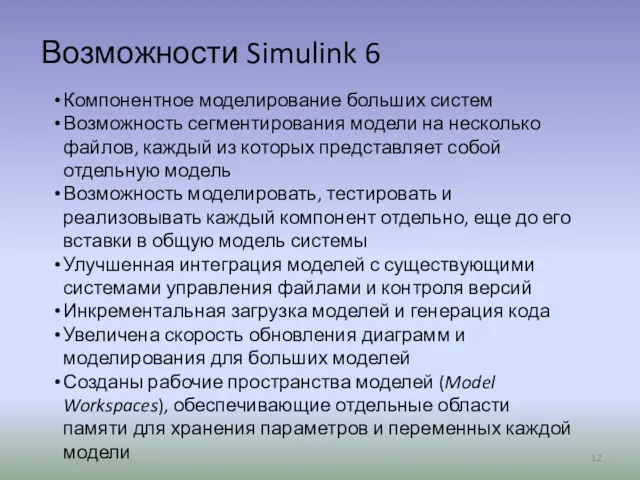 Возможности Simulink 6

• Компонентное моделирование больших систем
• Возможность сегментирования модели на несколько файлов, каждый из которых представляет собой отдельную модель
• Возможность моделировать, тестировать и реализовывать каждый компонент отдельно, еще до его вставки в общую модель системы
• Улучшенная интеграция моделей с существующими системами управления файлами и контроля версий
• Инкрементальная загрузка моделей и генерация кода
• Увеличена скорость обновления диаграмм и моделирования для больших моделей
• Созданы рабочие пространства моделей (Model Workspaces), обеспечивающие отдельные области памяти для хранения параметров и переменных каждой модели

12